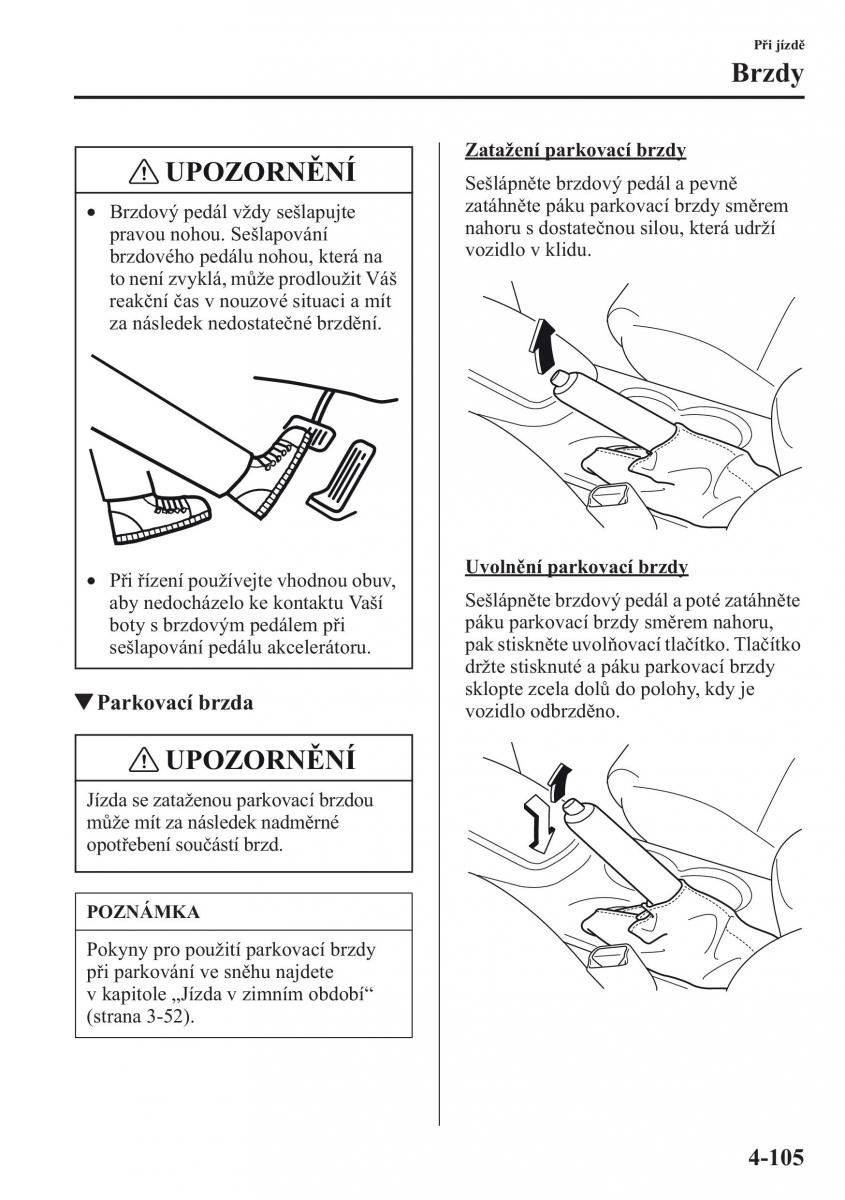 Při jízdě

Brzdy

⚠ UPOZORNĚNÍ

• Brzdový pedál vždy sešlapujte pravou nohou. Sešlapování brzdového pedálu nohou, která na to není zvyklá, může prodloužit Váš reakční čas v nouzové situaci a mít za následek nedostatečné brzdění.

• Při řízení používejte vhodnou obuv, aby nedocházelo ke kontaktu Vaší boty s brzdovým pedálem při sešlapování pedálu akcelerátoru.

▼Parkovací brzda

⚠ UPOZORNĚNÍ

Jízda se zataženou parkovací brzdou může mít za následek nadměrné opotřebení součástí brzd.

POZNÁMKA

Pokyny pro použití parkovací brzdy při parkování ve sněhu najdete v kapitole „Jízda v zimním období“ (strana 3-52).

Zatažení parkovací brzdy

Sešlápněte brzdový pedál a pevně zatáhněte páku parkovací brzdy směrem nahoru s dostatečnou silou, která udrží vozidlo v klidu.

Uvolnění parkovací brzdy

Sešlápněte brzdový pedál a poté zatáhněte páku parkovací brzdy směrem nahoru, pak stiskněte uvolňovací tlačítko. Tlačítko držte stisknuté a páku parkovací brzdy sklopte zcela dolů do polohy, kdy je vozidlo odbrzděno.

4-105